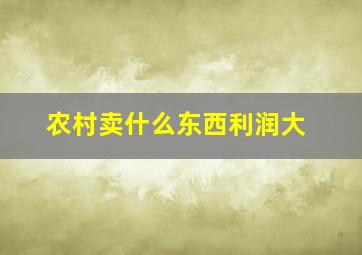 农村卖什么东西利润大